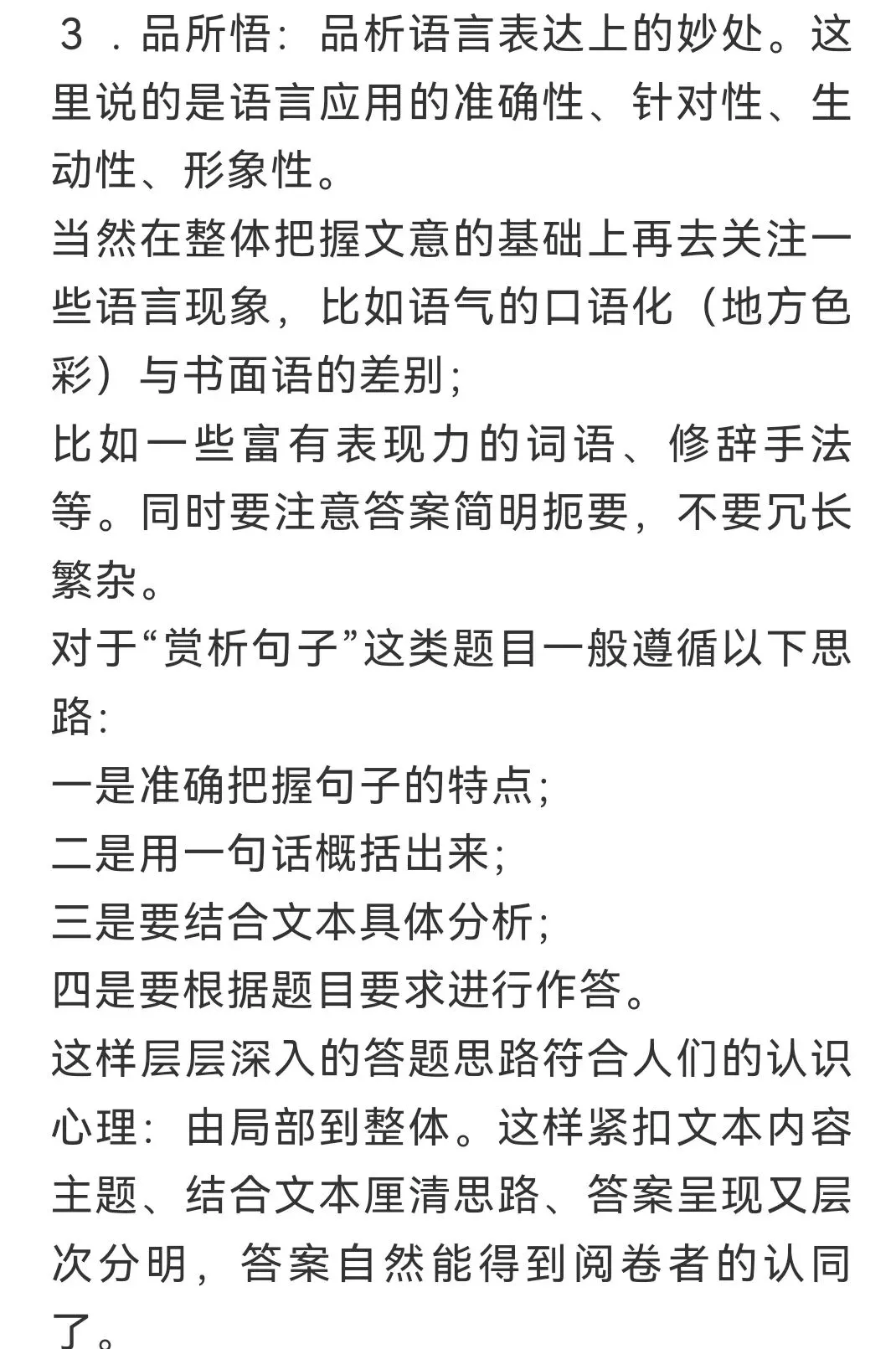 ３．品所悟：品析语言表达上的妙处。这里说的是语言应用的准确性、针对性、生动性、形象性。
当然在整体把握文意的基础上再去关注一些语言现象，比如语气的口语化（地方色彩）与书面语的差别；
比如一些富有表现力的词语、修辞手法等。同时要注意答案简明扼要，不要冗长繁杂。
对于“赏析句子”这类题目一般遵循以下思路：
一是准确把握句子的特点；
二是用一句话概括出来；
三是要结合文本具体分析；
四是要根据题目要求进行作答。
这样层层深入的答题思路符合人们的认识心理：由局部到整体。这样紧扣文本内容主题、结合文本厘清思路、答案呈现又层次分明，答案自然能得到阅卷者的认同了。